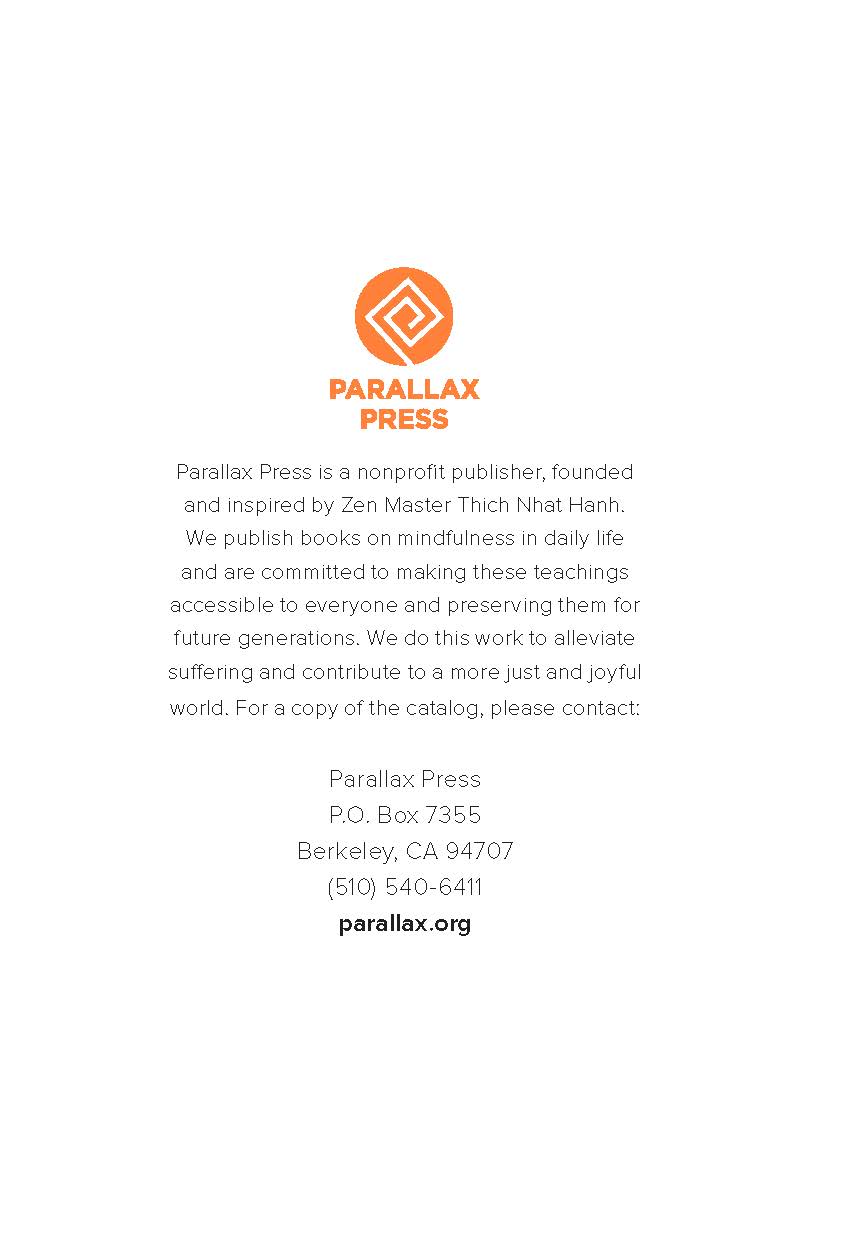 PARALLAX
PRESS

Parallax Press is a nonprofit publisher, founded and inspired by Zen Master Thich Nhat Hanh. We publish books on mindfulness in daily life and are committed to making these teachings accessible to everyone and preserving them for future generations. We do this work to alleviate suffering and contribute to a more just and joyful world. For a copy of the catalog, please contact:

Parallax Press
P.O. Box 7355
Berkeley, CA 94707
(510) 540-6411
parallax.org